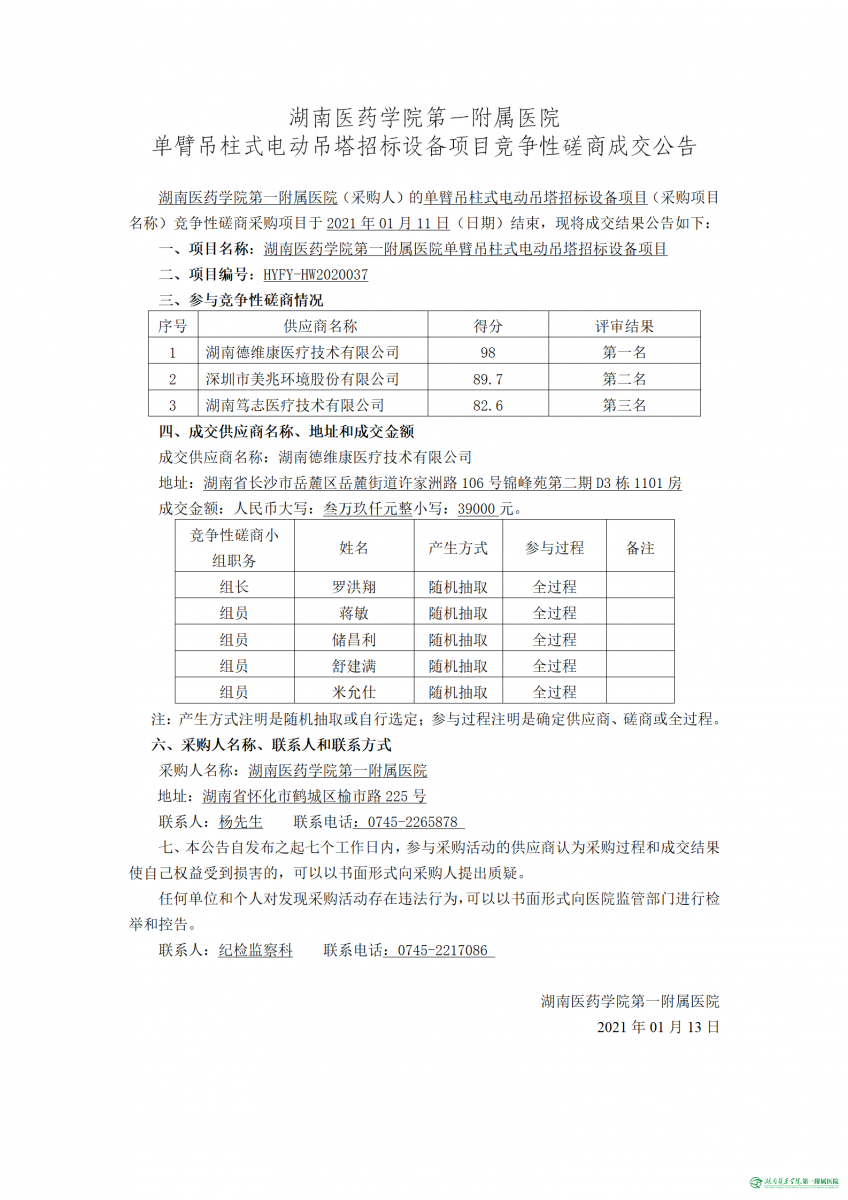 湖南医药学院第一附属医院
单臂吊柱式电动吊塔招标设备项目竞争性磋商成交公告

湖南医药学院第一附属医院（采购人）的单臂吊柱式电动吊塔招标设备项目（采购项目名称）竞争性磋商采购项目于 2021 年 01 月 11 日（日期）结束，现将成交结果公告如下：

一、项目名称：湖南医药学院第一附属医院单臂吊柱式电动吊塔招标设备项目

二、项目编号：HYFY-HW2020037

三、参与竞争性磋商情况

| 序号 | 供应商名称 | 得分 | 评审结果 |
|---|---|---|---|
| 1 | 湖南德维康医疗技术有限公司 | 98 | 第一名 |
| 2 | 深圳市美兆环境股份有限公司 | 89.7 | 第二名 |
| 3 | 湖南笃志医疗技术有限公司 | 82.6 | 第三名 |

四、成交供应商名称、地址和成交金额

成交供应商名称：湖南德维康医疗技术有限公司

地址：湖南省长沙市岳麓区岳麓街道许家洲路 106 号锦峰苑第二期 D3 栋 1101 房

成交金额：人民币大写：叁万玖仟元整小写：39000 元。

| 竞争性磋商小组职务 | 姓名 | 产生方式 | 参与过程 | 备注 |
|---|---|---|---|---|
| 组长 | 罗洪翔 | 随机抽取 | 全过程 | |
| 组员 | 蒋敏 | 随机抽取 | 全过程 | |
| 组员 | 储昌利 | 随机抽取 | 全过程 | |
| 组员 | 舒建满 | 随机抽取 | 全过程 | |
| 组员 | 米允仕 | 随机抽取 | 全过程 | |

注：产生方式注明是随机抽取或自行选定；参与过程注明是确定供应商、磋商或全过程。

六、采购人名称、联系人和联系方式

采购人名称：湖南医药学院第一附属医院

地址：湖南省怀化市鹤城区榆市路 225 号

联系人：杨先生　　联系电话：0745-2265878

七、本公告自发布之起七个工作日内，参与采购活动的供应商认为采购过程和成交结果使自己权益受到损害的，可以以书面形式向采购人提出质疑。

任何单位和个人对发现采购活动存在违法行为，可以以书面形式向医院监管部门进行检举和控告。

联系人：纪检监察科　　联系电话：0745-2217086

湖南医药学院第一附属医院
2021 年 01 月 13 日

湖南医药学院第一附属医院